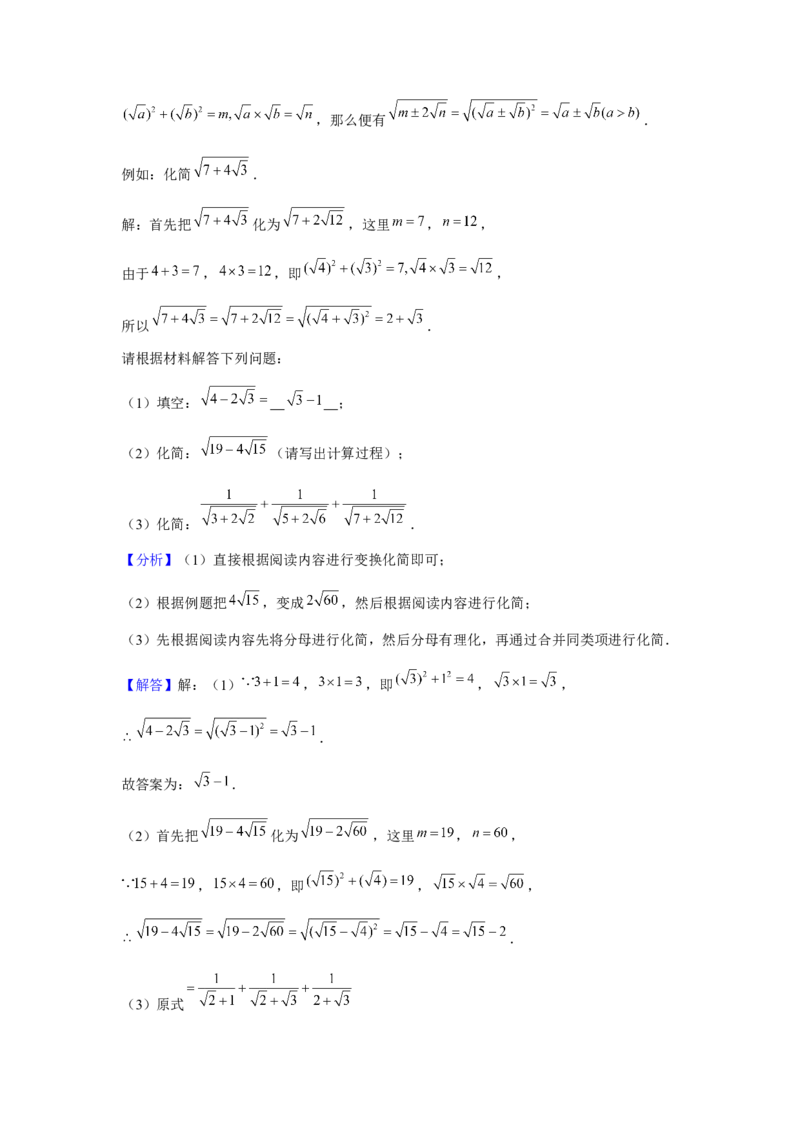 $(\sqrt{a})^2+(\sqrt{b})^2=m,\sqrt{a}\times\sqrt{b}=\sqrt{n}$，那么便有$\sqrt{m\pm2\sqrt{n}}=\sqrt{(\sqrt{a}\pm\sqrt{b})^2}=\sqrt{a}\pm\sqrt{b}(a>b)$.

例如：化简$\sqrt{7+4\sqrt{3}}$.

解：首先把$\sqrt{7+4\sqrt{3}}$化为$\sqrt{7+2\sqrt{12}}$，这里$m=7$，$n=12$，

由于$4+3=7$，$4\times3=12$，即$(\sqrt{4})^2+(\sqrt{3})^2=7,\sqrt{4}\times\sqrt{3}=\sqrt{12}$，

所以$\sqrt{7+4\sqrt{3}}=\sqrt{7+2\sqrt{12}}=\sqrt{(\sqrt{4}+\sqrt{3})^2}=2+\sqrt{3}$.

请根据材料解答下列问题：

（1）填空：$\sqrt{4-2\sqrt{3}}=$__$\sqrt{3}-1$__；

（2）化简：$\sqrt{19-4\sqrt{15}}$（请写出计算过程）；

（3）化简：$\frac{1}{\sqrt{3+2\sqrt{2}}}+\frac{1}{\sqrt{5+2\sqrt{6}}}+\frac{1}{\sqrt{7+2\sqrt{12}}}$.

【分析】（1）直接根据阅读内容进行变换化简即可；

（2）根据例题把$4\sqrt{15}$，变成$2\sqrt{60}$，然后根据阅读内容进行化简；

（3）先根据阅读内容先将分母进行化简，然后分母有理化，再通过合并同类项进行化简.

【解答】解：（1）$\because3+1=4$，$3\times1=3$，即$(\sqrt{3})^2+1^2=4$，$\sqrt{3}\times1=\sqrt{3}$，

$\therefore\sqrt{4-2\sqrt{3}}=\sqrt{(\sqrt{3}-1)^2}=\sqrt{3}-1$.

故答案为：$\sqrt{3}-1$.

（2）首先把$\sqrt{19-4\sqrt{15}}$化为$\sqrt{19-2\sqrt{60}}$，这里$m=19$，$n=60$，

$\because15+4=19$，$15\times4=60$，即$(\sqrt{15})^2+(\sqrt{4})=19$，$\sqrt{15}\times\sqrt{4}=\sqrt{60}$，

$\therefore\sqrt{19-4\sqrt{15}}=\sqrt{19-2\sqrt{60}}=\sqrt{(\sqrt{15}-\sqrt{4})^2}=\sqrt{15}-\sqrt{4}=\sqrt{15}-2$.

（3）原式$=\frac{1}{\sqrt{2}+1}+\frac{1}{\sqrt{2}+\sqrt{3}}+\frac{1}{2+\sqrt{3}}$